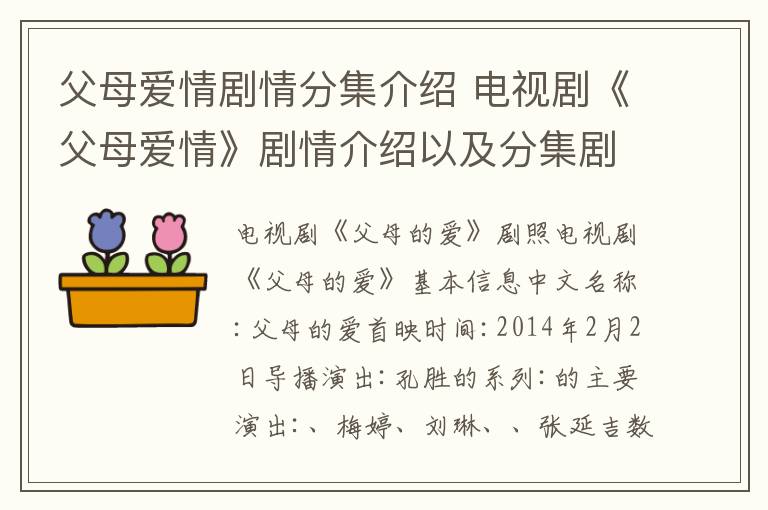 父母爱情剧情分集介绍 电视剧《父母爱情》剧情介绍以及分集剧

电视剧《父母的爱》剧照电视剧《父母的爱》基本信息中文名称：父母的爱首映时间：2014年2月2日导播演出：孔胜的系列：的主要演出：、梅婷、刘琳、、张延吉数